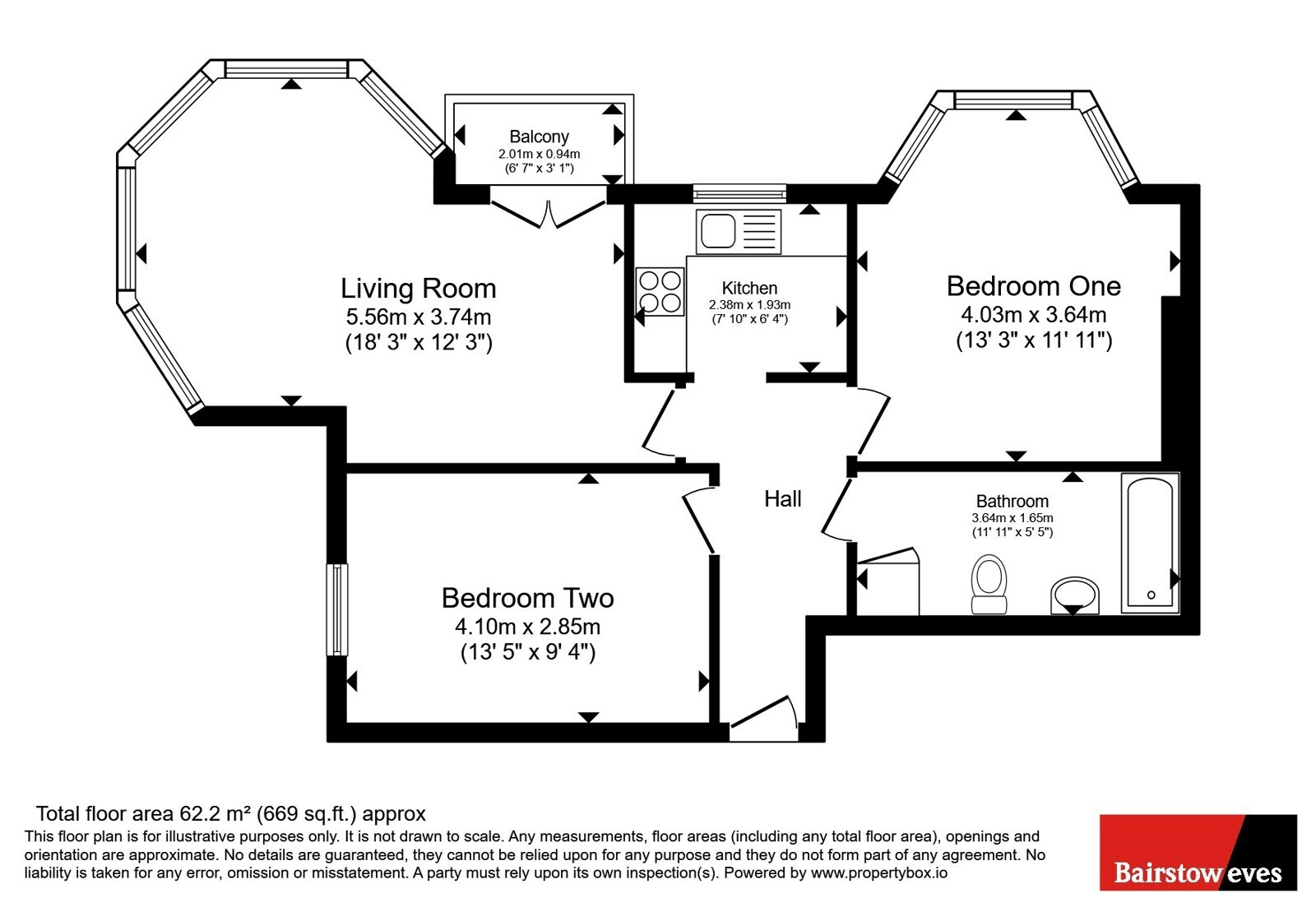 Balcony
2.01m x 0.94m
(6' 7" x 3' 1")

Living Room
5.56m x 3.74m
(18' 3" x 12' 3")

Kitchen
2.38m x 1.93m
(7' 10" x 6' 4")

Bedroom One
4.03m x 3.64m
(13' 3" x 11' 11")

Hall

Bathroom
3.64m x 1.65m
(11' 11" x 5' 5")

Bedroom Two
4.10m x 2.85m
(13' 5" x 9' 4")

Total floor area 62.2 m² (669 sq.ft.) approx
This floor plan is for illustrative purposes only. It is not drawn to scale. Any measurements, floor areas (including any total floor area), openings and orientation are approximate. No details are guaranteed, they cannot be relied upon for any purpose and they do not form part of any agreement. No liability is taken for any error, omission or misstatement. A party must rely upon its own inspection(s). Powered by www.propertybox.io

Bairstow eves